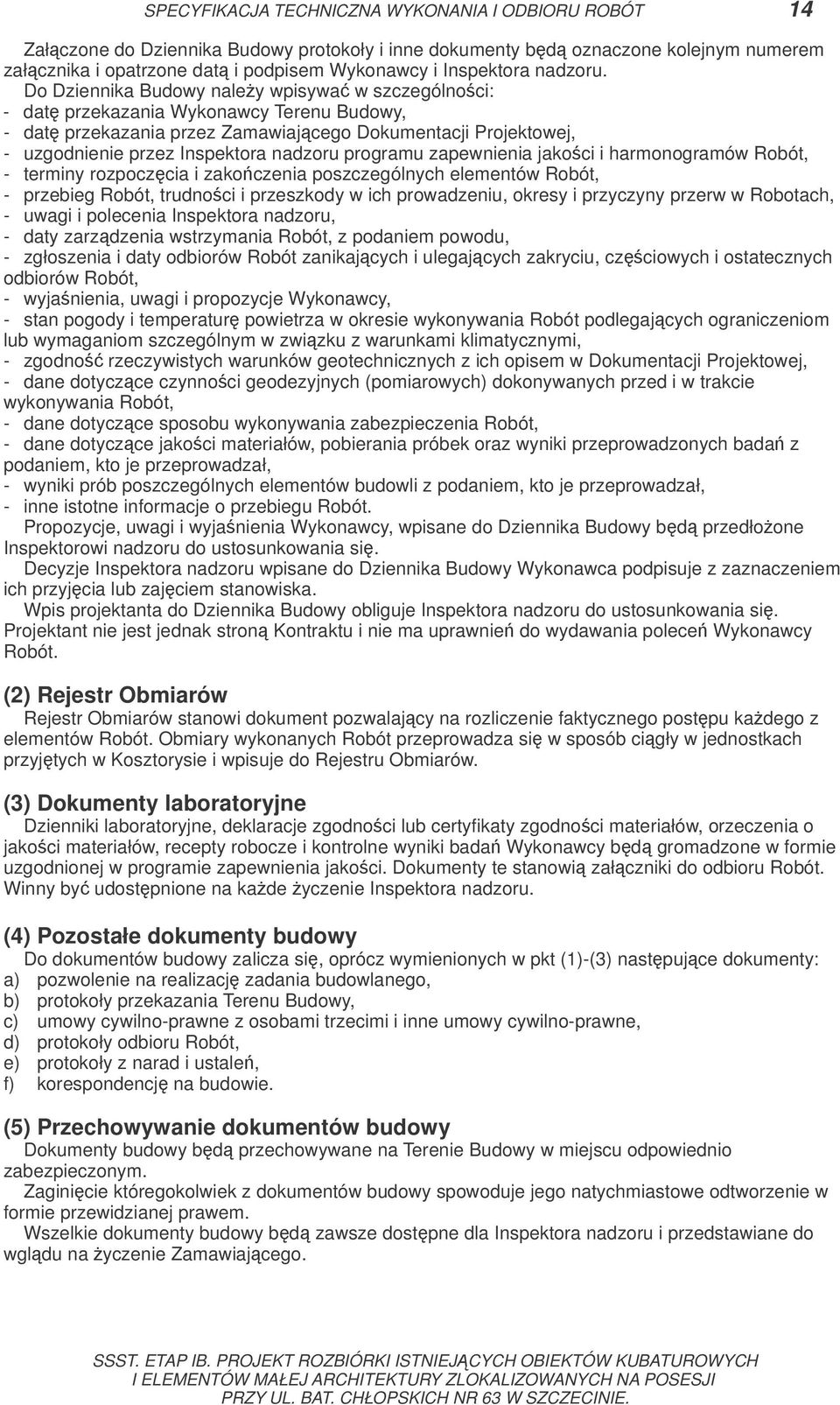 SPECYFIKACJA TECHNICZNA WYKONANIA I ODBIORU ROBÓT 14

Załączone do Dziennika Budowy protokoły i inne dokumenty będą oznaczone kolejnym numerem załącznika i opatrzone datą i podpisem Wykonawcy i Inspektora nadzoru.

Do Dziennika Budowy należy wpisywać w szczególności:
- datę przekazania Wykonawcy Terenu Budowy,
- datę przekazania przez Zamawiającego Dokumentacji Projektowej,
- uzgodnienie przez Inspektora nadzoru programu zapewnienia jakości i harmonogramów Robót,
- terminy rozpoczęcia i zakończenia poszczególnych elementów Robót,
- przebieg Robót, trudności i przeszkody w ich prowadzeniu, okresy i przyczyny przerw w Robotach,
- uwagi i polecenia Inspektora nadzoru,
- daty zarządzenia wstrzymania Robót, z podaniem powodu,
- zgłoszenia i daty odbiorów Robót zanikających i ulegających zakryciu, częściowych i ostatecznych odbiorów Robót,
- wyjaśnienia, uwagi i propozycje Wykonawcy,
- stan pogody i temperaturę powietrza w okresie wykonywania Robót podlegających ograniczeniom lub wymaganiom szczególnym w związku z warunkami klimatycznymi,
- zgodność rzeczywistych warunków geotechnicznych z ich opisem w Dokumentacji Projektowej,
- dane dotyczące czynności geodezyjnych (pomiarowych) dokonywanych przed i w trakcie wykonywania Robót,
- dane dotyczące sposobu wykonywania zabezpieczenia Robót,
- dane dotyczące jakości materiałów, pobierania próbek oraz wyniki przeprowadzonych badań z podaniem, kto je przeprowadzał,
- wyniki prób poszczególnych elementów budowli z podaniem, kto je przeprowadzał,
- inne istotne informacje o przebiegu Robót.

Propozycje, uwagi i wyjaśnienia Wykonawcy, wpisane do Dziennika Budowy będą przedłożone Inspektorowi nadzoru do ustosunkowania się.

Decyzje Inspektora nadzoru wpisane do Dziennika Budowy Wykonawca podpisuje z zaznaczeniem ich przyjęcia lub zajęciem stanowiska.

Wpis projektanta do Dziennika Budowy obliguje Inspektora nadzoru do ustosunkowania się. Projektant nie jest jednak stroną Kontraktu i nie ma uprawnień do wydawania poleceń Wykonawcy Robót.

(2) Rejestr Obmiarów

Rejestr Obmiarów stanowi dokument pozwalający na rozliczenie faktycznego postępu każdego z elementów Robót. Obmiary wykonanych Robót przeprowadza się w sposób ciągły w jednostkach przyjętych w Kosztorysie i wpisuje do Rejestru Obmiarów.

(3) Dokumenty laboratoryjne

Dzienniki laboratoryjne, deklaracje zgodności lub certyfikaty zgodności materiałów, orzeczenia o jakości materiałów, recepty robocze i kontrolne wyniki badań Wykonawcy będą gromadzone w formie uzgodnionej w programie zapewnienia jakości. Dokumenty te stanowią załączniki do odbioru Robót. Winny być udostępnione na każde życzenie Inspektora nadzoru.

(4) Pozostałe dokumenty budowy

Do dokumentów budowy zalicza się, oprócz wymienionych w pkt (1)-(3) następujące dokumenty:
a) pozwolenie na realizację zadania budowlanego,
b) protokoły przekazania Terenu Budowy,
c) umowy cywilno-prawne z osobami trzecimi i inne umowy cywilno-prawne,
d) protokoły odbioru Robót,
e) protokoły z narad i ustaleń,
f) korespondencję na budowie.

(5) Przechowywanie dokumentów budowy

Dokumenty budowy będą przechowywane na Terenie Budowy w miejscu odpowiednio zabezpieczonym.

Zaginięcie któregokolwiek z dokumentów budowy spowoduje jego natychmiastowe odtworzenie w formie przewidzianej prawem.

Wszelkie dokumenty budowy będą zawsze dostępne dla Inspektora nadzoru i przedstawiane do wglądu na życzenie Zamawiającego.

SSST. ETAP IB. PROJEKT ROZBIÓRKI ISTNIEJĄCYCH OBIEKTÓW KUBATUROWYCH I ELEMENTÓW MAŁEJ ARCHITEKTURY ZLOKALIZOWANYCH NA POSESJI PRZY UL. BAT. CHŁOPSKICH NR 63 W SZCZECINIE.